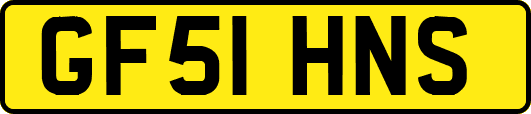 GF51 HNS